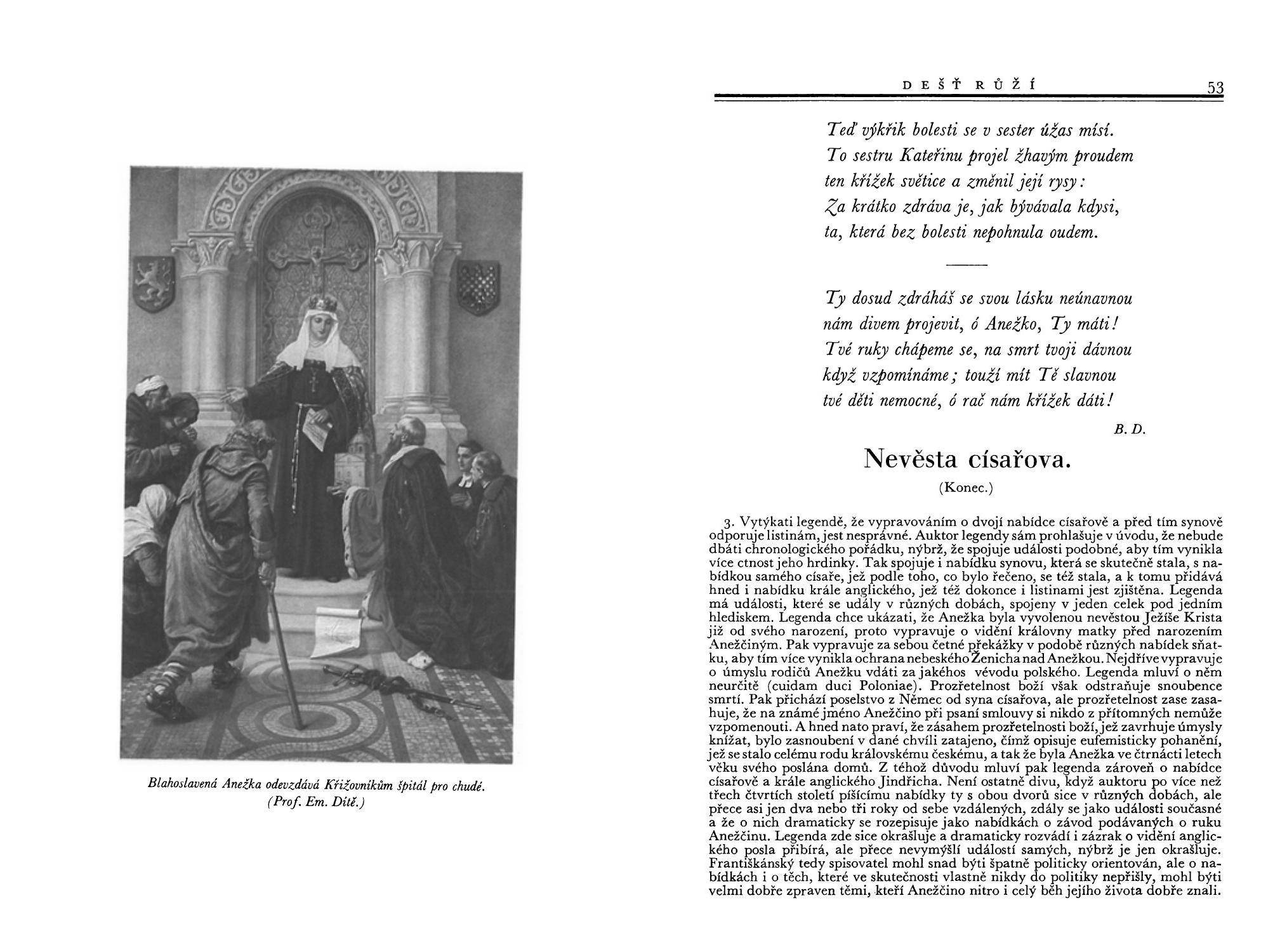 Blahoslavená Anežka odevzdává Křižovníkům špitál pro chudé.
(Prof. Em. Dítě.)

DEŠŤ RŮŽÍ 53

Teď výkřik bolesti se v sester úžas mísí.
To sestru Kateřinu projel žhavým proudem
ten křížek světice a změnil její rysy:
Za krátko zdráva je, jak bývávala kdysi,
ta, která bez bolesti nepohnula oudem.

Ty dosud zdráháš se svou lásku neúnavnou
nám divem projevit, ó Anežko, Ty máti!
Tvé ruky chápeme se, na smrt tvoji dávnou
když vzpomínáme; touží mít Tě slavnou
tvé děti nemocné, ó rač nám křížek dáti!

B. D.

Nevěsta císařova.

(Konec.)

3. Vytýkati legendě, že vypravováním o dvojí nabídce císařově a před tím synově odporuje listinám, jest nesprávné. Auktor legendy sám prohlašuje v úvodu, že nebude dbáti chronologického pořádku, nýbrž, že spojuje události podobné, aby tím vynikla více ctnost jeho hrdinky. Tak spojuje i nabídku synovu, která se skutečně stala, s nabídkou samého císaře, jež podle toho, co bylo řečeno, se též stala, a k tomu přidává hned i nabídku krále anglického, jež též dokonce i listinami jest zjištěna. Legenda má události, které se udály v různých dobách, spojeny v jeden celek pod jedním hlediskem. Legenda chce ukázati, že Anežka byla vyvolenou nevěstou Ježíše Krista již od svého narození, proto vypravuje o vidění královny matky před narozením Anežčiným. Pak vypravuje za sebou četné překážky v podobě různých nabídek sňatku, aby tím více vynikla ochrana nebeského Ženicha nad Anežkou. Nejdříve vypravuje o úmyslu rodičů Anežku vdáti za jakéhos vévodu polského. Legenda mluví o něm neurčitě (cuidam duci Poloniae). Prozřetelnost boží však odstraňuje snoubence smrtí. Pak přichází poselstvo z Němec od syna císařova, ale prozřetelnost zase zasahuje, že na známé jméno Anežčino při psaní smlouvy si nikdo z přítomných nemůže vzpomenouti. A hned nato praví, že zásahem prozřetelnosti boží, jež zavrhuje úmysly knížat, bylo zasnoubení v dané chvíli zatajeno, čímž opisuje eufemisticky pohanění, jež se stalo celému rodu královskému českému, a tak že byla Anežka ve čtrnácti letech věku svého poslána domů. Z téhož důvodu mluví pak legenda zároveň o nabídce císařově a krále anglického Jindřicha. Není ostatně divu, když auktoru po více než třech čtvrtích století píšícímu nabídky ty s obou dvorů sice v různých dobách, ale přece asi jen dva nebo tři roky od sebe vzdálených, zdály se jako události současné a že o nich dramaticky se rozepisuje jako nabídkách o závod podávaných o ruku Anežčinu. Legenda zde sice okrašluje a dramaticky rozvádí i zázrak o vidění anglického posla přibírá, ale přece nevymýšlí událostí samých, nýbrž je jen okrašluje. Františkánský tedy spisovatel mohl snad býti špatně politicky orientován, ale o nabídkách i o těch, které ve skutečnosti vlastně nikdy do politiky nepřišly, mohl býti velmi dobře zpraven těmi, kteří Anežčino nitro i celý běh jejího života dobře znali.